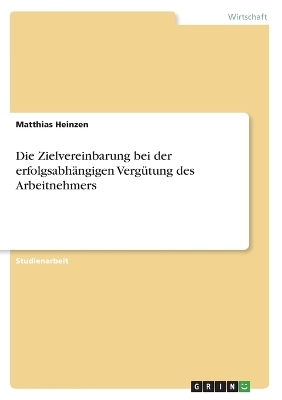 Wirtschaft

Matthias Heinzen

Die Zielvereinbarung bei der erfolgsabhängigen Vergütung des Arbeitnehmers

Studienarbeit

GRIN